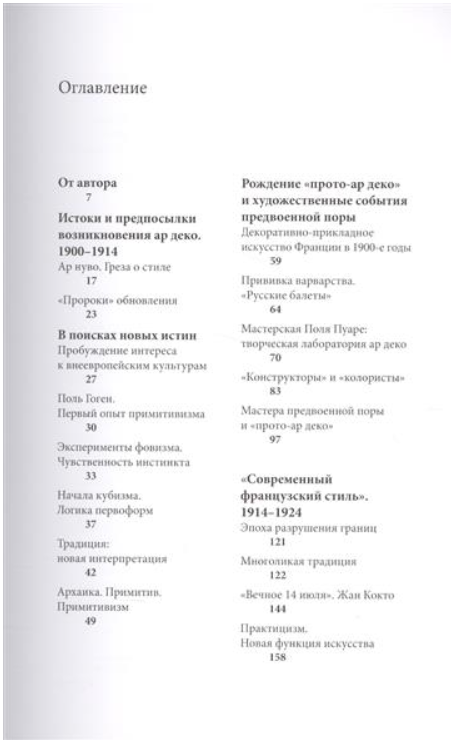 Оглавление

От автора
7

Истоки и предпосылки возникновения ар деко. 1900–1914
Ар нуво. Греза о стиле
17

«Пророки» обновления
23

В поисках новых истин
Пробуждение интереса к внеевропейским культурам
27

Поль Гоген. Первый опыт примитивизма
30

Эксперименты фовизма. Чувственность инстинкта
33

Начала кубизма. Логика первоформ
37

Традиция: новая интерпретация
42

Архаика. Примитив. Примитивизм
49

Рождение «прото-ар деко» и художественные события предвоенной поры
Декоративно-прикладное искусство Франции в 1900-е годы
59

Прививка варварства. «Русские балеты»
64

Мастерская Поля Пуаре: творческая лаборатория ар деко
70

«Конструкторы» и «колористы»
83

Мастера предвоенной поры и «прото-ар деко»
97

«Современный французский стиль». 1914–1924
Эпоха разрушения границ
121

Многоликая традиция
122

«Вечное 14 июля». Жан Кокто
144

Практицизм. Новая функция искусства
158